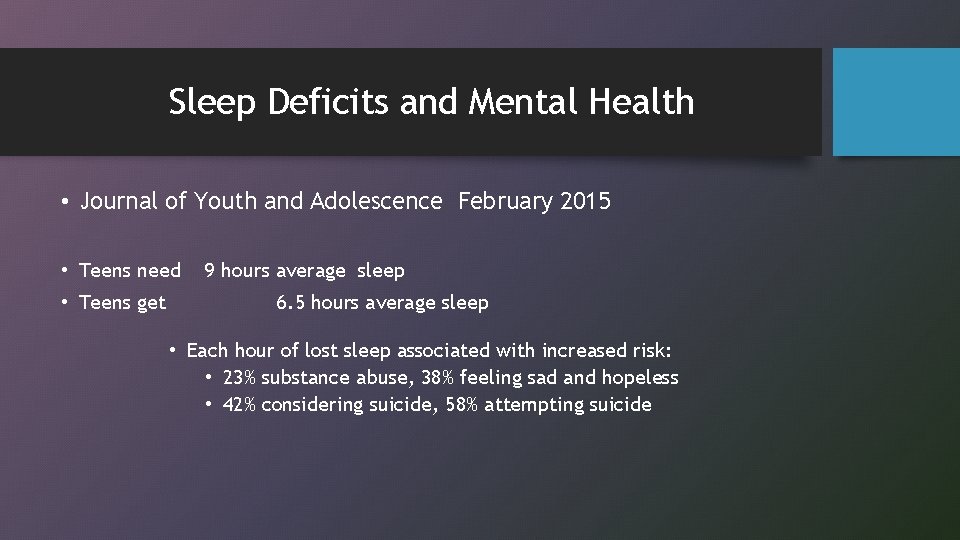 Sleep Deficits and Mental Health

• Journal of Youth and Adolescence February 2015

• Teens need 9 hours average sleep
• Teens get 6.5 hours average sleep

• Each hour of lost sleep associated with increased risk:
• 23% substance abuse, 38% feeling sad and hopeless
• 42% considering suicide, 58% attempting suicide